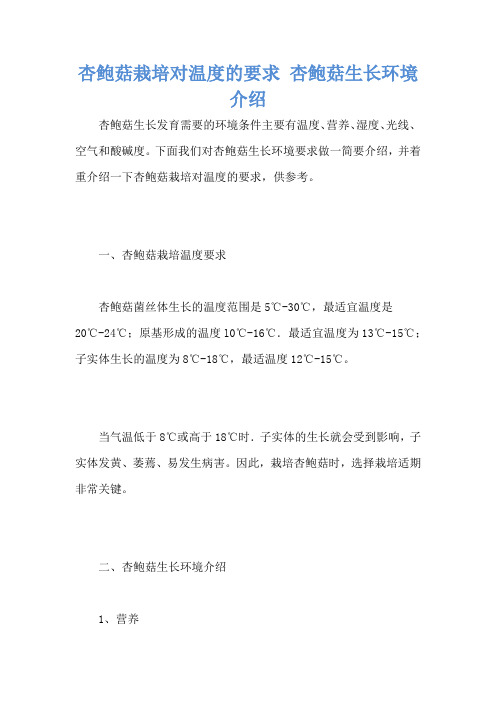 杏鲍菇栽培对温度的要求 杏鲍菇生长环境介绍

杏鲍菇生长发育需要的环境条件主要有温度、营养、湿度、光线、空气和酸碱度。下面我们对杏鲍菇生长环境要求做一简要介绍，并着重介绍一下杏鲍菇栽培对温度的要求，供参考。

一、杏鲍菇栽培温度要求

杏鲍菇菌丝体生长的温度范围是5℃-30℃，最适宜温度是20℃-24℃；原基形成的温度10℃-16℃．最适宜温度为13℃-15℃；子实体生长的温度为8℃-18℃，最适温度12℃-15℃。

当气温低于8℃或高于18℃时．子实体的生长就会受到影响，子实体发黄、萎蔫、易发生病害。因此，栽培杏鲍菇时，选择栽培适期非常关键。

二、杏鲍菇生长环境介绍

1、营养